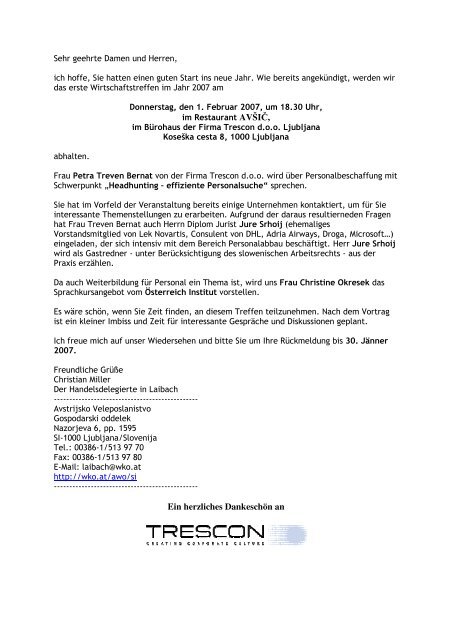 Sehr geehrte Damen und Herren,

ich hoffe, Sie hatten einen guten Start ins neue Jahr. Wie bereits angekündigt, werden wir das erste Wirtschaftstreffen im Jahr 2007 am

Donnerstag, den 1. Februar 2007, um 18.30 Uhr,
im Restaurant AVŠIČ,
im Bürohaus der Firma Trescon d.o.o. Ljubljana
Koseška cesta 8, 1000 Ljubljana

abhalten.

Frau Petra Treven Bernat von der Firma Trescon d.o.o. wird über Personalbeschaffung mit Schwerpunkt „Headhunting – effiziente Personalsuche" sprechen.

Sie hat im Vorfeld der Veranstaltung bereits einige Unternehmen kontaktiert, um für Sie interessante Themenstellungen zu erarbeiten. Aufgrund der daraus resultierneden Fragen hat Frau Treven Bernat auch Herrn Diplom Jurist Jure Srhoij (ehemaliges Vorstandsmitglied von Lek Novartis, Consulent von DHL, Adria Airways, Droga, Microsoft...) eingeladen, der sich intensiv mit dem Bereich Personalabbau beschäftigt. Herr Jure Srhoij wird als Gastredner - unter Berücksichtigung des slowenischen Arbeitsrechts - aus der Praxis erzählen.

Da auch Weiterbildung für Personal ein Thema ist, wird uns Frau Christine Okresek das Sprachkursangebot vom Österreich Institut vorstellen.

Es wäre schön, wenn Sie Zeit finden, an diesem Treffen teilzunehmen. Nach dem Vortrag ist ein kleiner Imbiss und Zeit für interessante Gespräche und Diskussionen geplant.

Ich freue mich auf unser Wiedersehen und bitte Sie um Ihre Rückmeldung bis 30. Jänner 2007.

Freundliche Grüße
Christian Miller
Der Handelsdelegierte in Laibach
--------------------------------------------
Avstrijsko Veleposlanistvo
Gospodarski oddelek
Nazorjeva 6, pp. 1595
SI-1000 Ljubljana/Slovenija
Tel.: 00386-1/513 97 70
Fax: 00386-1/513 97 80
E-Mail: laibach@wko.at
http://wko.at/awo/si
--------------------------------------------

Ein herzliches Dankeschön an

TRESCON
CREATING CORPORATE CULTURE